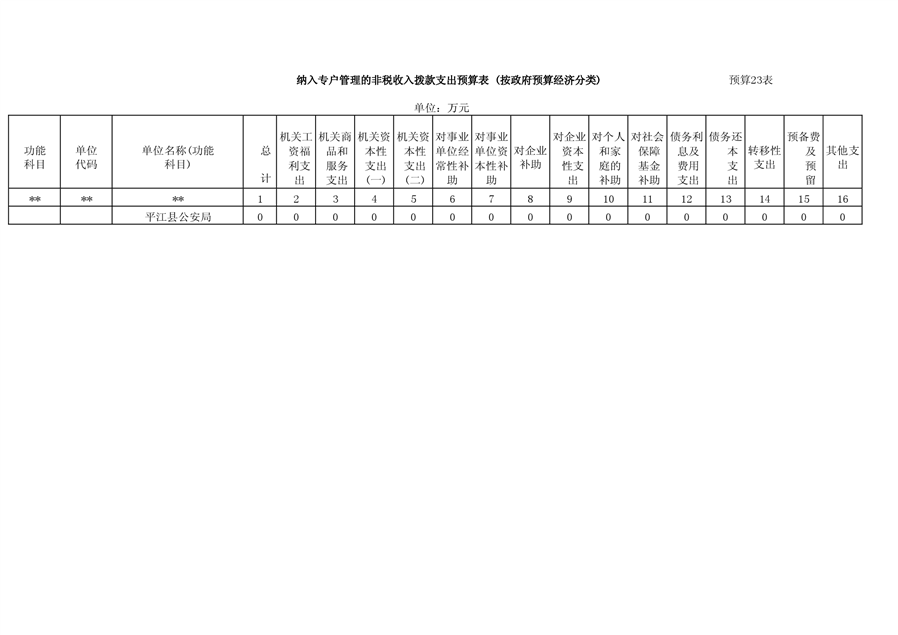 纳入专户管理的非税收入拨款支出预算表（按政府预算经济分类）

预算23表

单位：万元

| 功能科目 | 单位代码 | 单位名称(功能科目) | 总计 | 机关工资福利支出 | 机关商品和服务支出 | 机关资本性支出(一) | 机关资本性支出(二) | 对事业单位经常性补助 | 对事业单位资本性补助 | 对企业补助 | 对企业资本性支出 | 对个人和家庭的补助 | 对社会保障基金补助 | 债务利息及费用支出 | 债务还本支出 | 转移性支出 | 预备费及预留 | 其他支出 |
|---|---|---|---|---|---|---|---|---|---|---|---|---|---|---|---|---|---|---|
| ** | ** | ** | 1 | 2 | 3 | 4 | 5 | 6 | 7 | 8 | 9 | 10 | 11 | 12 | 13 | 14 | 15 | 16 |
| | | 平江县公安局 | 0 | 0 | 0 | 0 | 0 | 0 | 0 | 0 | 0 | 0 | 0 | 0 | 0 | 0 | 0 | 0 |